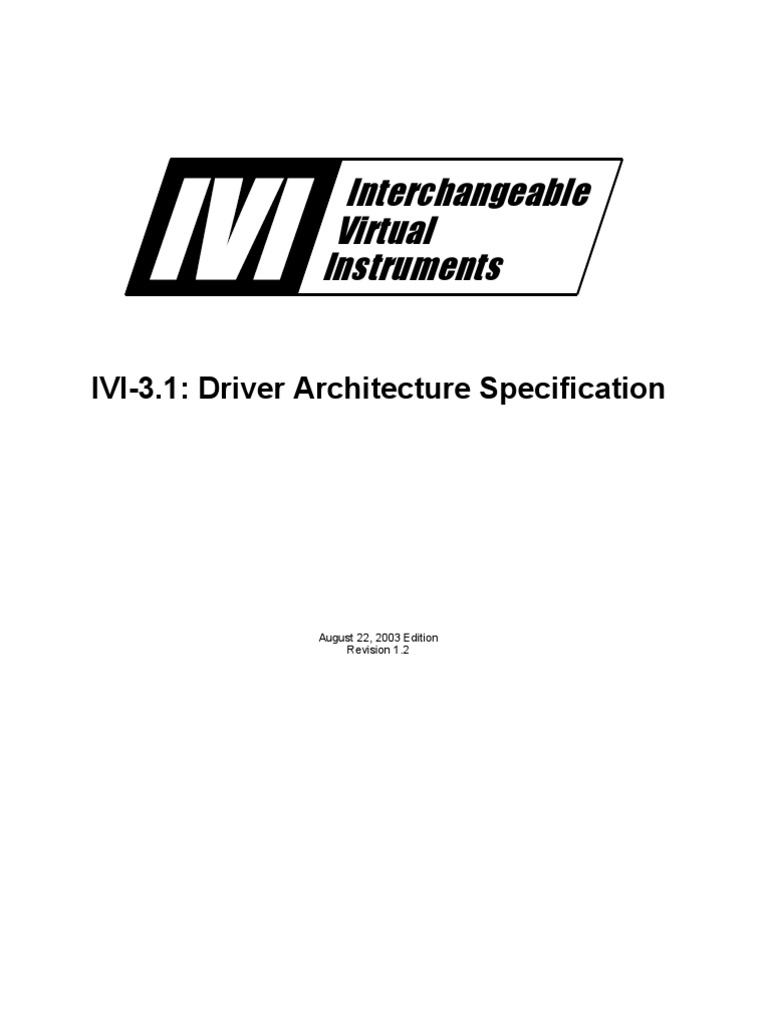 IVI Interchangeable Virtual Instruments

IVI-3.1: Driver Architecture Specification

August 22, 2003 Edition
Revision 1.2